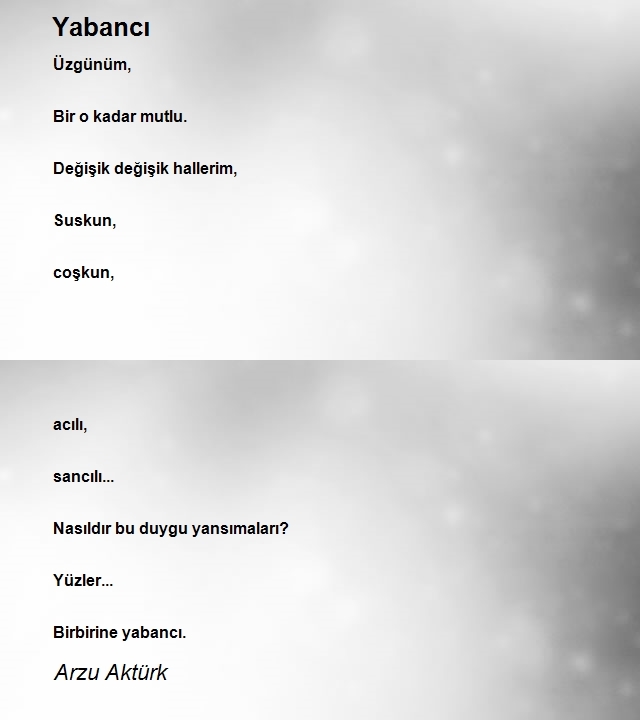 Yabancı

Üzgünüm,

Bir o kadar mutlu.

Değişik değişik hallerim,

Suskun,

coşkun,

acılı,

sancılı...

Nasıldır bu duygu yansımaları?

Yüzler...

Birbirine yabancı.

Arzu Aktürk